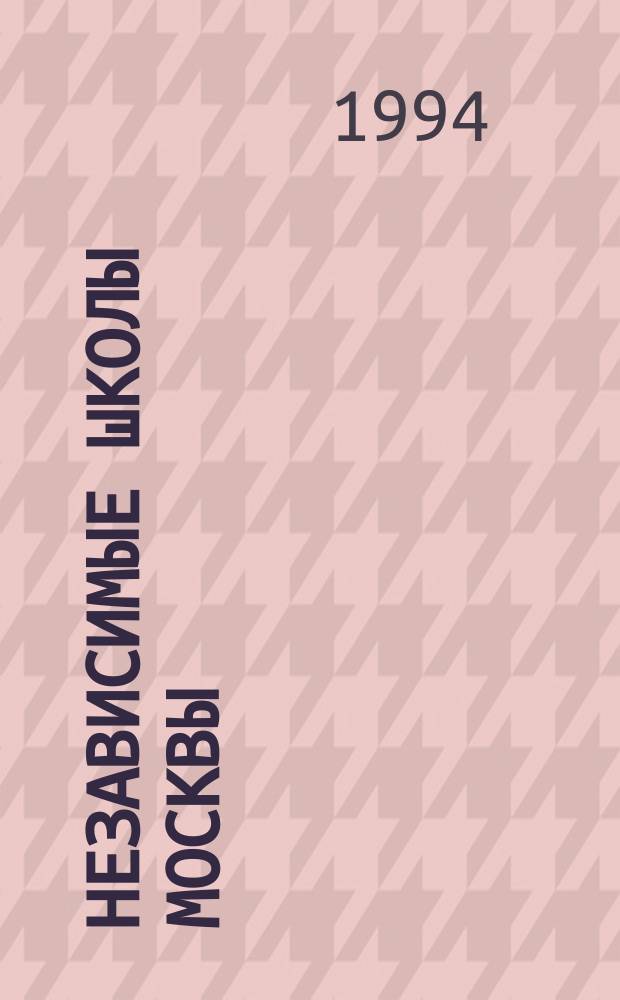 1994

НЕЗАВИСИМЫЕ ШКОЛЫ МОСКВЫ